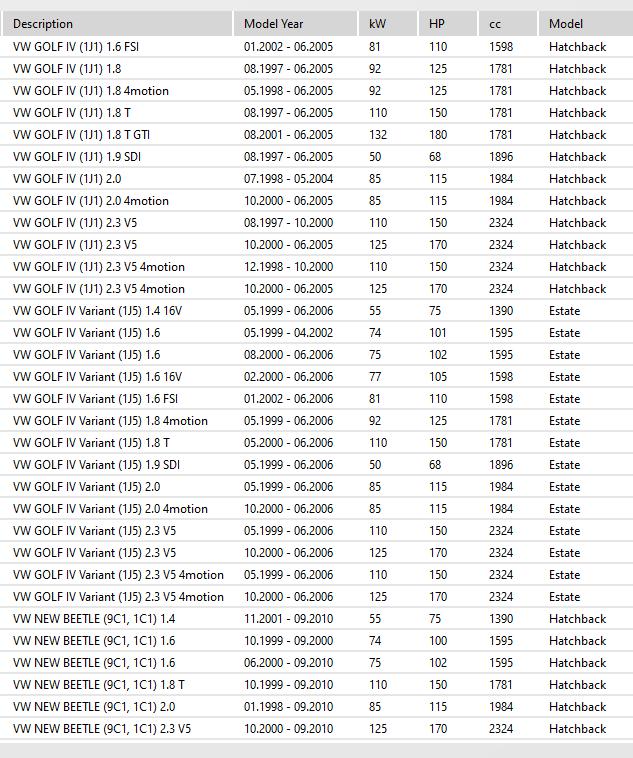 | Description | Model Year | kW | HP | cc | Model |
|---|---|---|---|---|---|
| VW GOLF IV (1J1) 1.6 FSI | 01.2002 - 06.2005 | 81 | 110 | 1598 | Hatchback |
| VW GOLF IV (1J1) 1.8 | 08.1997 - 06.2005 | 92 | 125 | 1781 | Hatchback |
| VW GOLF IV (1J1) 1.8 4motion | 05.1998 - 06.2005 | 92 | 125 | 1781 | Hatchback |
| VW GOLF IV (1J1) 1.8 T | 08.1997 - 06.2005 | 110 | 150 | 1781 | Hatchback |
| VW GOLF IV (1J1) 1.8 T GTI | 08.2001 - 06.2005 | 132 | 180 | 1781 | Hatchback |
| VW GOLF IV (1J1) 1.9 SDI | 08.1997 - 06.2005 | 50 | 68 | 1896 | Hatchback |
| VW GOLF IV (1J1) 2.0 | 07.1998 - 05.2004 | 85 | 115 | 1984 | Hatchback |
| VW GOLF IV (1J1) 2.0 4motion | 10.2000 - 06.2005 | 85 | 115 | 1984 | Hatchback |
| VW GOLF IV (1J1) 2.3 V5 | 08.1997 - 10.2000 | 110 | 150 | 2324 | Hatchback |
| VW GOLF IV (1J1) 2.3 V5 | 10.2000 - 06.2005 | 125 | 170 | 2324 | Hatchback |
| VW GOLF IV (1J1) 2.3 V5 4motion | 12.1998 - 10.2000 | 110 | 150 | 2324 | Hatchback |
| VW GOLF IV (1J1) 2.3 V5 4motion | 10.2000 - 06.2005 | 125 | 170 | 2324 | Hatchback |
| VW GOLF IV Variant (1J5) 1.4 16V | 05.1999 - 06.2006 | 55 | 75 | 1390 | Estate |
| VW GOLF IV Variant (1J5) 1.6 | 05.1999 - 04.2002 | 74 | 101 | 1595 | Estate |
| VW GOLF IV Variant (1J5) 1.6 | 08.2000 - 06.2006 | 75 | 102 | 1595 | Estate |
| VW GOLF IV Variant (1J5) 1.6 16V | 02.2000 - 06.2006 | 77 | 105 | 1598 | Estate |
| VW GOLF IV Variant (1J5) 1.6 FSI | 01.2002 - 06.2006 | 81 | 110 | 1598 | Estate |
| VW GOLF IV Variant (1J5) 1.8 4motion | 05.1999 - 06.2006 | 92 | 125 | 1781 | Estate |
| VW GOLF IV Variant (1J5) 1.8 T | 05.2000 - 06.2006 | 110 | 150 | 1781 | Estate |
| VW GOLF IV Variant (1J5) 1.9 SDI | 05.1999 - 06.2006 | 50 | 68 | 1896 | Estate |
| VW GOLF IV Variant (1J5) 2.0 | 05.1999 - 06.2006 | 85 | 115 | 1984 | Estate |
| VW GOLF IV Variant (1J5) 2.0 4motion | 10.2000 - 06.2006 | 85 | 115 | 1984 | Estate |
| VW GOLF IV Variant (1J5) 2.3 V5 | 05.1999 - 06.2006 | 110 | 150 | 2324 | Estate |
| VW GOLF IV Variant (1J5) 2.3 V5 | 10.2000 - 06.2006 | 125 | 170 | 2324 | Estate |
| VW GOLF IV Variant (1J5) 2.3 V5 4motion | 05.1999 - 06.2006 | 110 | 150 | 2324 | Estate |
| VW GOLF IV Variant (1J5) 2.3 V5 4motion | 10.2000 - 06.2006 | 125 | 170 | 2324 | Estate |
| VW NEW BEETLE (9C1, 1C1) 1.4 | 11.2001 - 09.2010 | 55 | 75 | 1390 | Hatchback |
| VW NEW BEETLE (9C1, 1C1) 1.6 | 10.1999 - 09.2000 | 74 | 100 | 1595 | Hatchback |
| VW NEW BEETLE (9C1, 1C1) 1.6 | 06.2000 - 09.2010 | 75 | 102 | 1595 | Hatchback |
| VW NEW BEETLE (9C1, 1C1) 1.8 T | 10.1999 - 09.2010 | 110 | 150 | 1781 | Hatchback |
| VW NEW BEETLE (9C1, 1C1) 2.0 | 01.1998 - 09.2010 | 85 | 115 | 1984 | Hatchback |
| VW NEW BEETLE (9C1, 1C1) 2.3 V5 | 10.2000 - 09.2010 | 125 | 170 | 2324 | Hatchback |